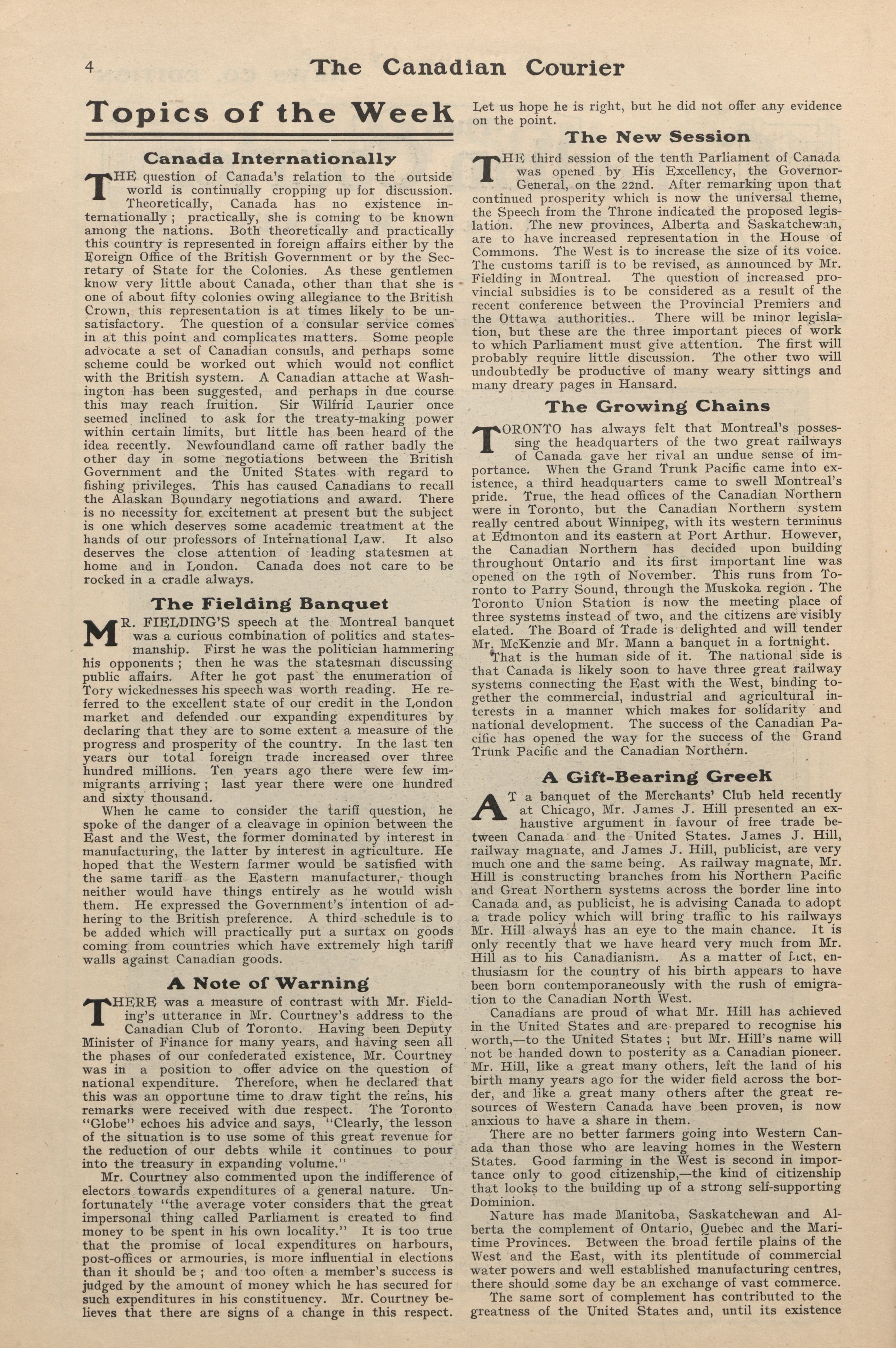 4 The Canadian Courier

Topics of the Week

Canada Internationally

THE question of Canada's relation to the outside world is continually cropping up for discussion. Theoretically, Canada has no existence internationally ; practically, she is coming to be known among the nations. Both theoretically and practically this country is represented in foreign affairs either by the Foreign Office of the British Government or by the Secretary of State for the Colonies. As these gentlemen know very little about Canada, other than that she is one of about fifty colonies owing allegiance to the British Crown, this representation is at times likely to be unsatisfactory. The question of a consular service comes in at this point and complicates matters. Some people advocate a set of Canadian consuls, and perhaps some scheme could be worked out which would not conflict with the British system. A Canadian attache at Washington has been suggested, and perhaps in due course this may reach fruition. Sir Wilfrid Laurier once seemed inclined to ask for the treaty-making power within certain limits, but little has been heard of the idea recently. Newfoundland came off rather badly the other day in some negotiations between the British Government and the United States with regard to fishing privileges. This has caused Canadians to recall the Alaskan Boundary negotiations and award. There is no necessity for excitement at present but the subject is one which deserves some academic treatment at the hands of our professors of International Law. It also deserves the close attention of leading statesmen at home and in London. Canada does not care to be rocked in a cradle always.

The Fielding Banquet

MR. FIELDING'S speech at the Montreal banquet was a curious combination of politics and statesmanship. First he was the politician hammering his opponents ; then he was the statesman discussing public affairs. After he got past the enumeration of Tory wickednesses his speech was worth reading. He referred to the excellent state of our credit in the London market and defended our expanding expenditures by declaring that they are to some extent a measure of the progress and prosperity of the country. In the last ten years our total foreign trade increased over three hundred millions. Ten years ago there were few immigrants arriving ; last year there were one hundred and sixty thousand.

When he came to consider the tariff question, he spoke of the danger of a cleavage in opinion between the East and the West, the former dominated by interest in manufacturing, the latter by interest in agriculture. He hoped that the Western farmer would be satisfied with the same tariff as the Eastern manufacturer, though neither would have things entirely as he would wish them. He expressed the Government's intention of adhering to the British preference. A third schedule is to be added which will practically put a surtax on goods coming from countries which have extremely high tariff walls against Canadian goods.

A Note of Warning

THERE was a measure of contrast with Mr. Fielding's utterance in Mr. Courtney's address to the Canadian Club of Toronto. Having been Deputy Minister of Finance for many years, and having seen all the phases of our confederated existence, Mr. Courtney was in a position to offer advice on the question of national expenditure. Therefore, when he declared that this was an opportune time to draw tight the reins, his remarks were received with due respect. The Toronto "Globe" echoes his advice and says, "Clearly, the lesson of the situation is to use some of this great revenue for the reduction of our debts while it continues to pour into the treasury in expanding volume."

Mr. Courtney also commented upon the indifference of electors towards expenditures of a general nature. Unfortunately "the average voter considers that the great impersonal thing called Parliament is created to find money to be spent in his own locality." It is too true that the promise of local expenditures on harbours, post-offices or armouries, is more influential in elections than it should be ; and too often a member's success is judged by the amount of money which he has secured for such expenditures in his constituency. Mr. Courtney believes that there are signs of a change in this respect. Let us hope he is right, but he did not offer any evidence on the point.

The New Session

THE third session of the tenth Parliament of Canada was opened by His Excellency, the Governor-General, on the 22nd. After remarking upon that continued prosperity which is now the universal theme, the Speech from the Throne indicated the proposed legislation. The new provinces, Alberta and Saskatchewan, are to have increased representation in the House of Commons. The West is to increase the size of its voice. The customs tariff is to be revised, as announced by Mr. Fielding in Montreal. The question of increased provincial subsidies is to be considered as a result of the recent conference between the Provincial Premiers and the Ottawa authorities.. There will be minor legislation, but these are the three important pieces of work to which Parliament must give attention. The first will probably require little discussion. The other two will undoubtedly be productive of many weary sittings and many dreary pages in Hansard.

The Growing Chains

TORONTO has always felt that Montreal's possessing the headquarters of the two great railways of Canada gave her rival an undue sense of importance. When the Grand Trunk Pacific came into existence, a third headquarters came to swell Montreal's pride. True, the head offices of the Canadian Northern were in Toronto, but the Canadian Northern system really centred about Winnipeg, with its western terminus at Edmonton and its eastern at Port Arthur. However, the Canadian Northern has decided upon building throughout Ontario and its first important line was opened on the 19th of November. This runs from Toronto to Parry Sound, through the Muskoka region . The Toronto Union Station is now the meeting place of three systems instead of two, and the citizens are visibly elated. The Board of Trade is delighted and will tender Mr. McKenzie and Mr. Mann a banquet in a fortnight.

That is the human side of it. The national side is that Canada is likely soon to have three great railway systems connecting the East with the West, binding together the commercial, industrial and agricultural interests in a manner which makes for solidarity and national development. The success of the Canadian Pacific has opened the way for the success of the Grand Trunk Pacific and the Canadian Northern.

A Gift-Bearing Greek

AT a banquet of the Merchants' Club held recently at Chicago, Mr. James J. Hill presented an exhaustive argument in favour of free trade between Canada and the United States. James J. Hill, railway magnate, and James J. Hill, publicist, are very much one and the same being. As railway magnate, Mr. Hill is constructing branches from his Northern Pacific and Great Northern systems across the border line into Canada and, as publicist, he is advising Canada to adopt a trade policy which will bring traffic to his railways Mr. Hill always has an eye to the main chance. It is only recently that we have heard very much from Mr. Hill as to his Canadianism. As a matter of fact, enthusiasm for the country of his birth appears to have been born contemporaneously with the rush of emigration to the Canadian North West.

Canadians are proud of what Mr. Hill has achieved in the United States and are prepared to recognise his worth,—to the United States ; but Mr. Hill's name will not be handed down to posterity as a Canadian pioneer. Mr. Hill, like a great many others, left the land of his birth many years ago for the wider field across the border, and like a great many others after the great resources of Western Canada have been proven, is now anxious to have a share in them.

There are no better farmers going into Western Canada than those who are leaving homes in the Western States. Good farming in the West is second in importance only to good citizenship,—the kind of citizenship that looks to the building up of a strong self-supporting Dominion.

Nature has made Manitoba, Saskatchewan and Alberta the complement of Ontario, Quebec and the Maritime Provinces. Between the broad fertile plains of the West and the East, with its plentitude of commercial water powers and well established manufacturing centres, there should some day be an exchange of vast commerce.

The same sort of complement has contributed to the greatness of the United States and, until its existence